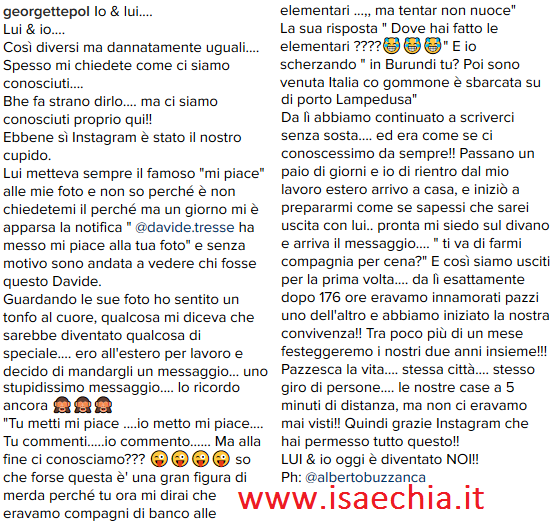 georgettepol Io & lui....
Lui & io....
Così diversi ma dannatamente uguali....
Spesso mi chiedete come ci siamo conosciuti....
Bhe fa strano dirlo.... ma ci siamo conosciuti proprio qui!!
Ebbene sì Instagram è stato il nostro cupido.
Lui metteva sempre il famoso "mi piace" alle mie foto e non so perché è non chiedetemi il perché ma un giorno mi è apparsa la notifica " @davide.tresse ha messo mi piace alla tua foto" e senza motivo sono andata a vedere chi fosse questo Davide.
Guardando le sue foto ho sentito un tonfo al cuore, qualcosa mi diceva che sarebbe diventato qualcosa di speciale.... ero all'estero per lavoro e decido di mandargli un messaggio... uno stupidissimo messaggio.... lo ricordo ancora 🙈🙈🙈
"Tu metti mi piace ....io metto mi piace.... Tu commenti.....io commento...... Ma alla fine ci conosciamo??? 😜😜😜😜 so che forse questa è' una gran figura di merda perché tu ora mi dirai che eravamo compagni di banco alle elementari ...,, ma tentar non nuoce"
La sua risposta " Dove hai fatto le elementari ????😂😂😂" E io scherzando " in Burundi tu? Poi sono venuta Italia co gommone è sbarcata su di porto Lampedusa"
Da lì abbiamo continuato a scriverci senza sosta.... ed era come se ci conoscessimo da sempre!! Passano un paio di giorni e io di rientro dal mio lavoro estero arrivo a casa, e iniziò a prepararmi come se sapessi che sarei uscita con lui.. pronta mi siedo sul divano e arriva il messaggio.... " ti va di farmi compagnia per cena?" E così siamo usciti per la prima volta.... da lì esattamente dopo 176 ore eravamo innamorati pazzi uno dell'altro e abbiamo iniziato la nostra convivenza!! Tra poco più di un mese festeggeremo i nostri due anni insieme!!! Pazzesca la vita.... stessa città.... stesso giro di persone.... le nostre case a 5 minuti di distanza, ma non ci eravamo mai visti!! Quindi grazie Instagram che hai permesso tutto questo!!
LUI & io oggi è diventato NOI!!
Ph: @albertobuzzanca

www.isaechia.it